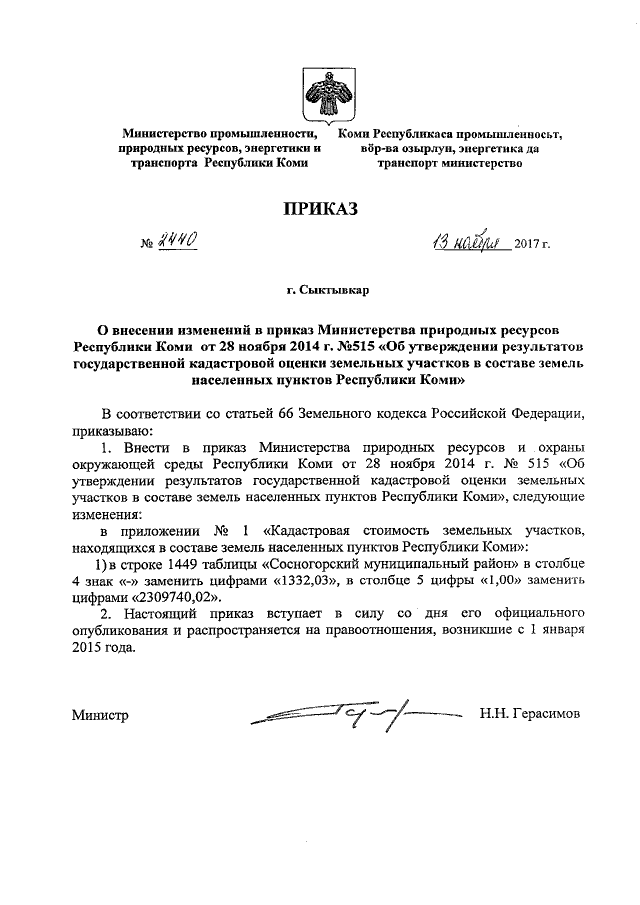 Министерство промышленности, природных ресурсов, энергетики и транспорта Республики Коми

Коми Республикаса промышленносьт, вӧр-ва озырлун, энергетика да транспорт министерство

ПРИКАЗ

№ 2440

13 ноября 2017 г.

г. Сыктывкар

О внесении изменений в приказ Министерства природных ресурсов Республики Коми от 28 ноября 2014 г. №515 «Об утверждении результатов государственной кадастровой оценки земельных участков в составе земель населенных пунктов Республики Коми»

В соответствии со статьей 66 Земельного кодекса Российской Федерации, приказываю:

1. Внести в приказ Министерства природных ресурсов и охраны окружающей среды Республики Коми от 28 ноября 2014 г. № 515 «Об утверждении результатов государственной кадастровой оценки земельных участков в составе земель населенных пунктов Республики Коми», следующие изменения:

в приложении № 1 «Кадастровая стоимость земельных участков, находящихся в составе земель населенных пунктов Республики Коми»:

1) в строке 1449 таблицы «Сосногорский муниципальный район» в столбце 4 знак «-» заменить цифрами «1332,03», в столбце 5 цифры «1,00» заменить цифрами «2309740,02».

2. Настоящий приказ вступает в силу со дня его официального опубликования и распространяется на правоотношения, возникшие с 1 января 2015 года.

Министр

Н.Н. Герасимов